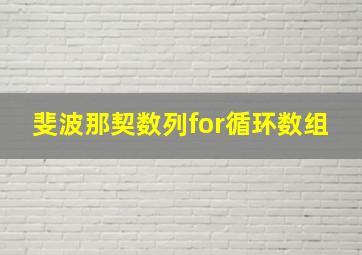 斐波那契数列for循环数组